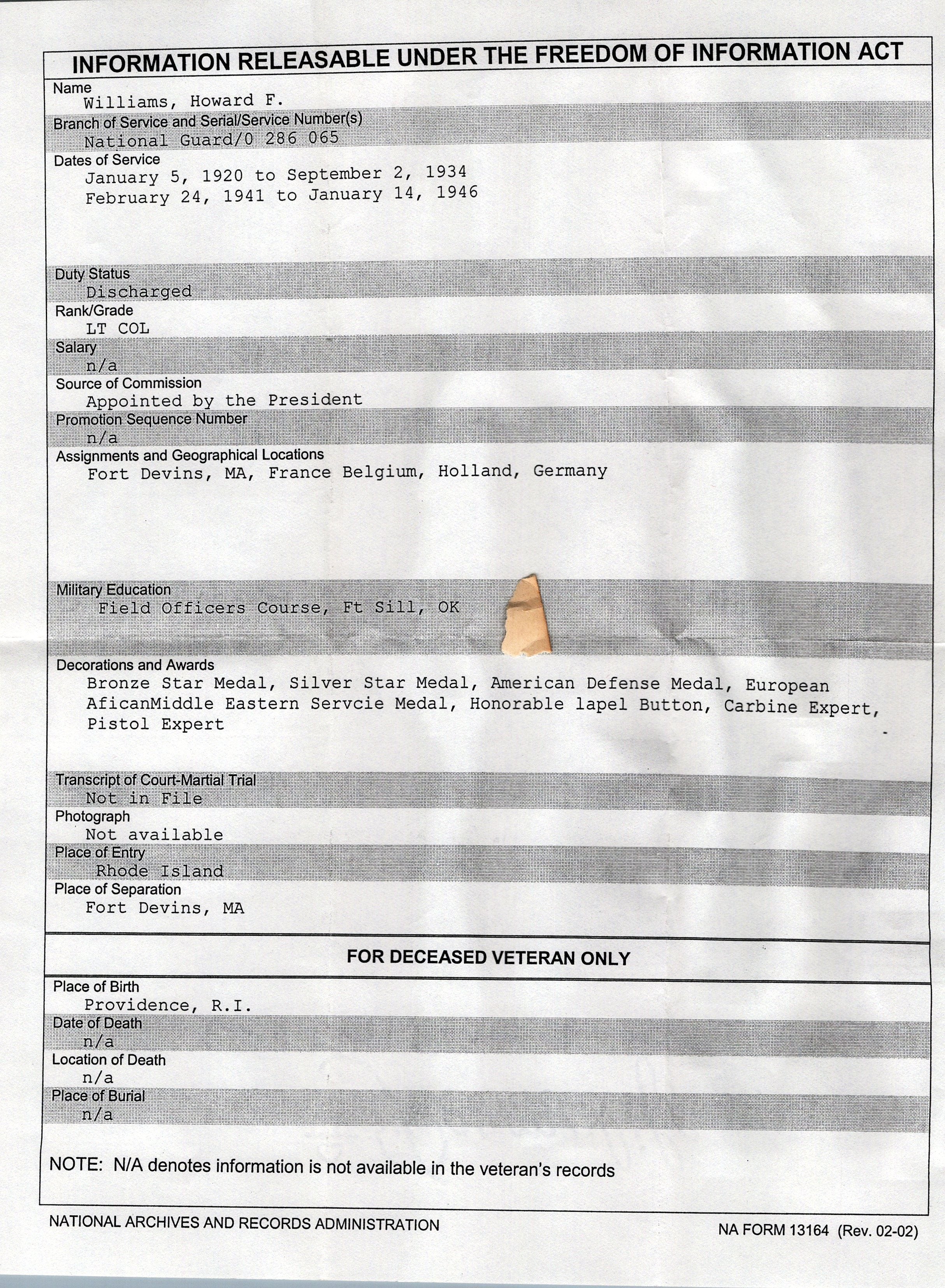 INFORMATION RELEASABLE UNDER THE FREEDOM OF INFORMATION ACT

Name
Williams, Howard F.

Branch of Service and Serial/Service Number(s)
National Guard/0 286 065

Dates of Service
January 5, 1920 to September 2, 1934
February 24, 1941 to January 14, 1946

Duty Status
Discharged

Rank/Grade
LT COL

Salary
n/a

Source of Commission
Appointed by the President

Promotion Sequence Number
n/a

Assignments and Geographical Locations
Fort Devins, MA, France Belgium, Holland, Germany

Military Education
Field Officers Course, Ft Sill, OK

Decorations and Awards
Bronze Star Medal, Silver Star Medal, American Defense Medal, European AficanMiddle Eastern Servcie Medal, Honorable lapel Button, Carbine Expert, Pistol Expert

Transcript of Court-Martial Trial
Not in File

Photograph
Not available

Place of Entry
Rhode Island

Place of Separation
Fort Devins, MA

FOR DECEASED VETERAN ONLY

Place of Birth
Providence, R.I.

Date of Death
n/a

Location of Death
n/a

Place of Burial
n/a

NOTE: N/A denotes information is not available in the veteran's records

NATIONAL ARCHIVES AND RECORDS ADMINISTRATION

NA FORM 13164 (Rev. 02-02)